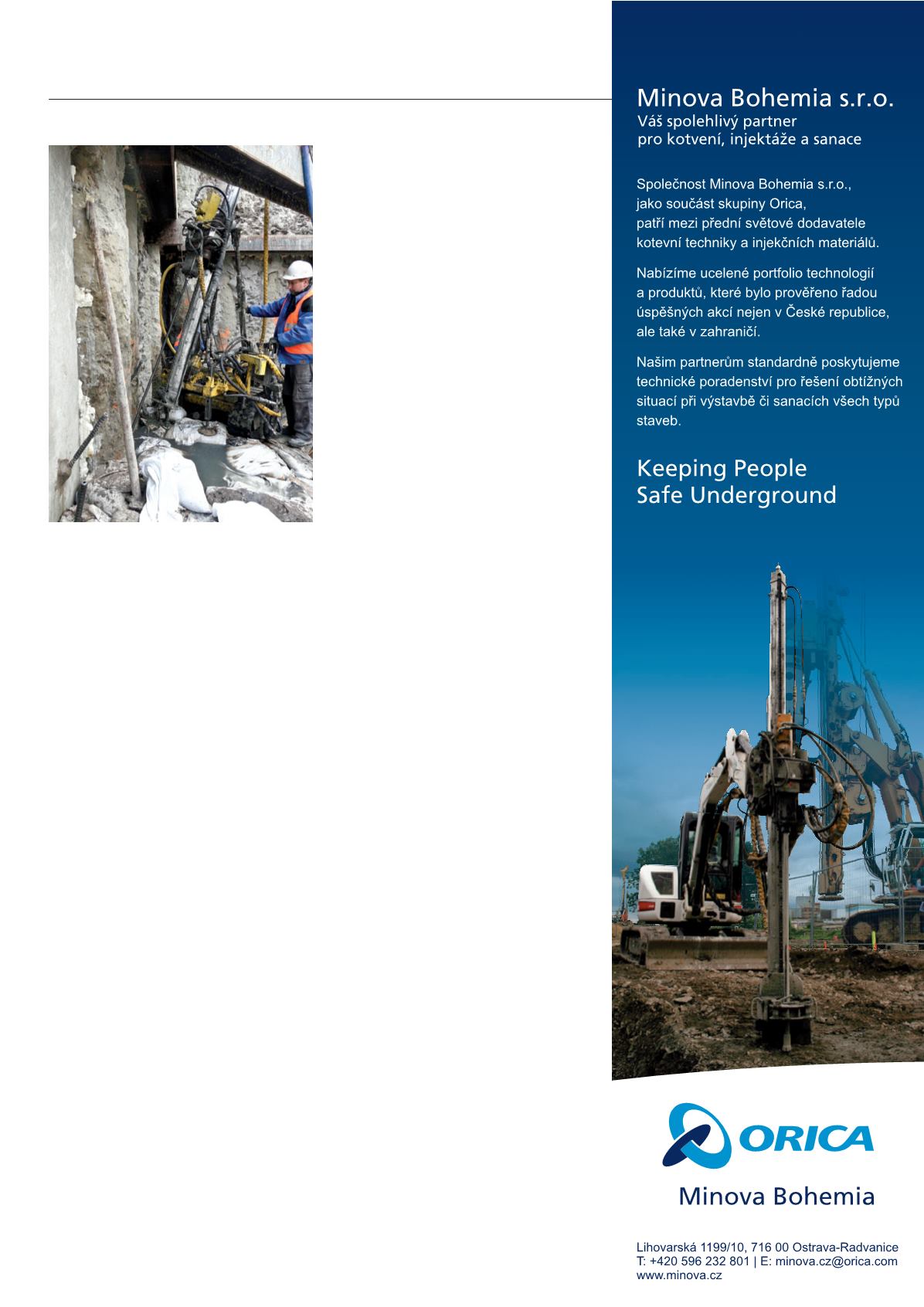 Minova Bohemia s.r.o.
Váš spolehlivý partner pro kotvení, injektáže a sanace

Společnost Minova Bohemia s.r.o., jako součást skupiny Orica, patří mezi přední světové dodavatele kotevní techniky a injekčních materiálů.

Nabízíme ucelené portfolio technologií a produktů, které bylo prověřeno řadou úspěšných akcí nejen v České republice, ale také v zahraničí.

Našim partnerům standardně poskytujeme technické poradenství pro řešení obtížných situací při výstavbě či sanacích všech typů staveb.

Keeping People Safe Underground

ORICA

Minova Bohemia

Lihovarská 1199/10, 716 00 Ostrava-Radvanice
T: +420 596 232 801 | E: minova.cz@orica.com
www.minova.cz